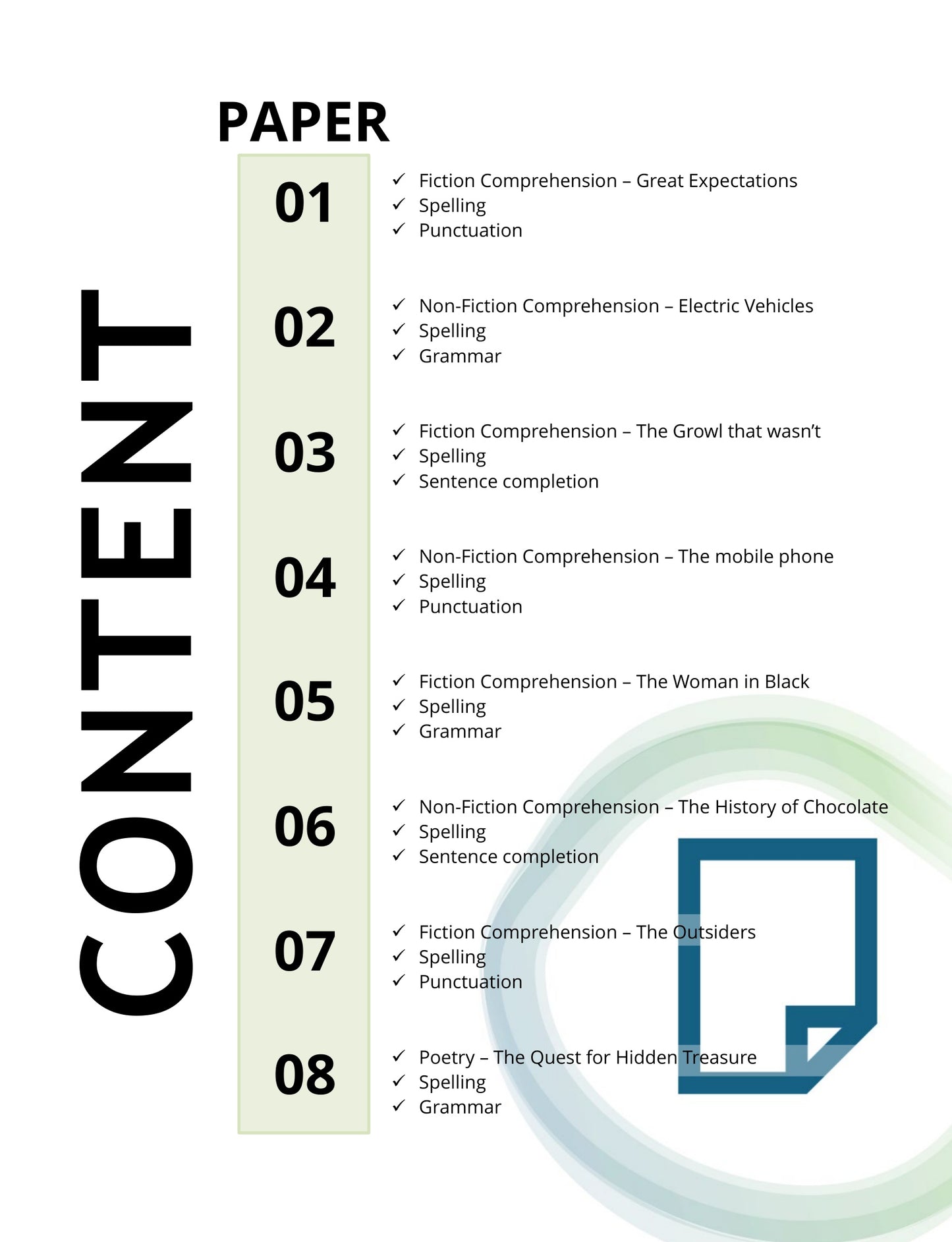 CONTENT

PAPER

01
✓ Fiction Comprehension – Great Expectations
✓ Spelling
✓ Punctuation

02
✓ Non-Fiction Comprehension – Electric Vehicles
✓ Spelling
✓ Grammar

03
✓ Fiction Comprehension – The Growl that wasn't
✓ Spelling
✓ Sentence completion

04
✓ Non-Fiction Comprehension – The mobile phone
✓ Spelling
✓ Punctuation

05
✓ Fiction Comprehension – The Woman in Black
✓ Spelling
✓ Grammar

06
✓ Non-Fiction Comprehension – The History of Chocolate
✓ Spelling
✓ Sentence completion

07
✓ Fiction Comprehension – The Outsiders
✓ Spelling
✓ Punctuation

08
✓ Poetry – The Quest for Hidden Treasure
✓ Spelling
✓ Grammar